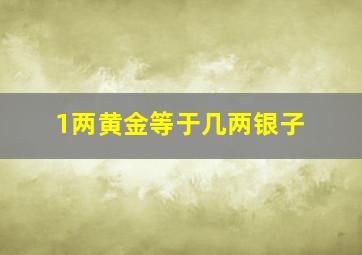 1两黄金等于几两银子